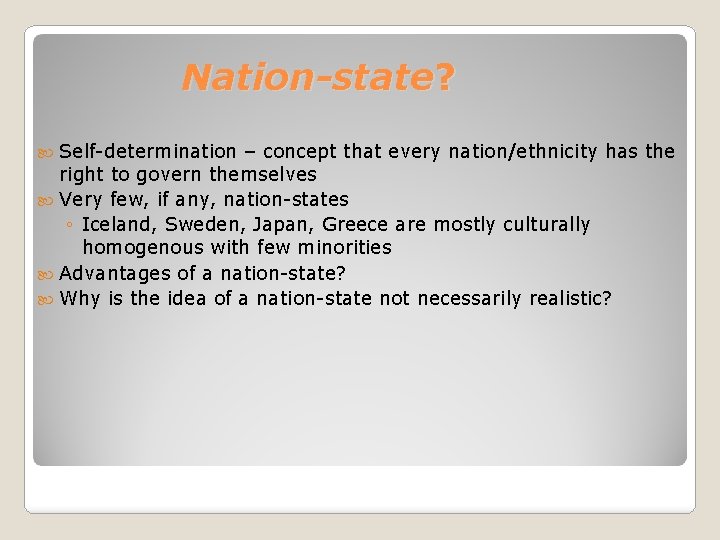 Nation-state?

Self-determination – concept that every nation/ethnicity has the right to govern themselves
Very few, if any, nation-states
◦ Iceland, Sweden, Japan, Greece are mostly culturally homogenous with few minorities
Advantages of a nation-state?
Why is the idea of a nation-state not necessarily realistic?